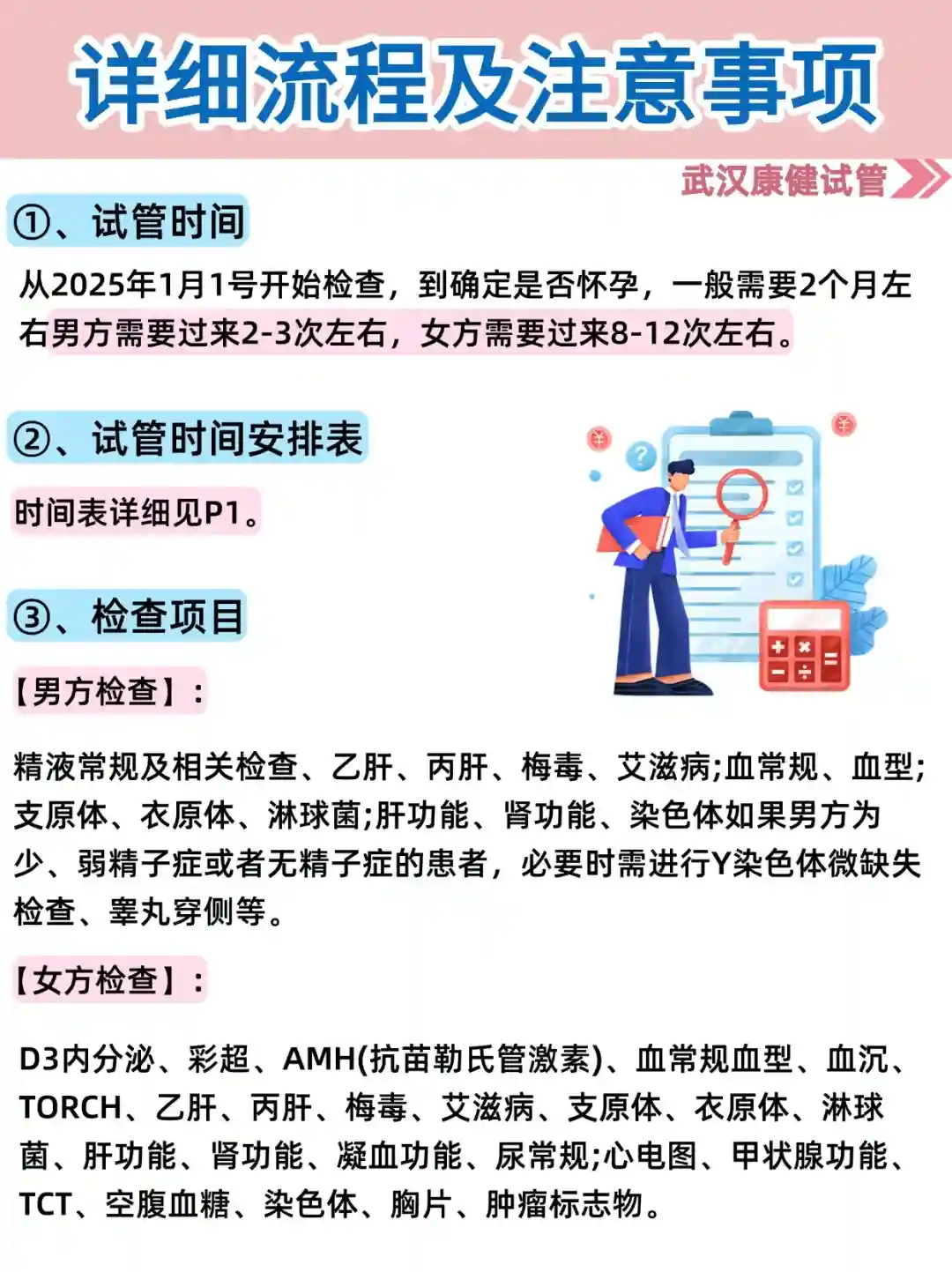 详细流程及注意事项

武汉康健试管

①、试管时间

从2025年1月1号开始检查，到确定是否怀孕，一般需要2个月左右男方需要过来2-3次左右，女方需要过来8-12次左右。

②、试管时间安排表

时间表详细见P1。

③、检查项目

【男方检查】：

精液常规及相关检查、乙肝、丙肝、梅毒、艾滋病;血常规、血型;支原体、衣原体、淋球菌;肝功能、肾功能、染色体如果男方为少、弱精子症或者无精子症的患者，必要时需进行Y染色体微缺失检查、睾丸穿侧等。

【女方检查】：

D3内分泌、彩超、AMH(抗苗勒氏管激素)、血常规血型、血沉、TORCH、乙肝、丙肝、梅毒、艾滋病、支原体、衣原体、淋球菌、肝功能、肾功能、凝血功能、尿常规;心电图、甲状腺功能、TCT、空腹血糖、染色体、胸片、肿瘤标志物。